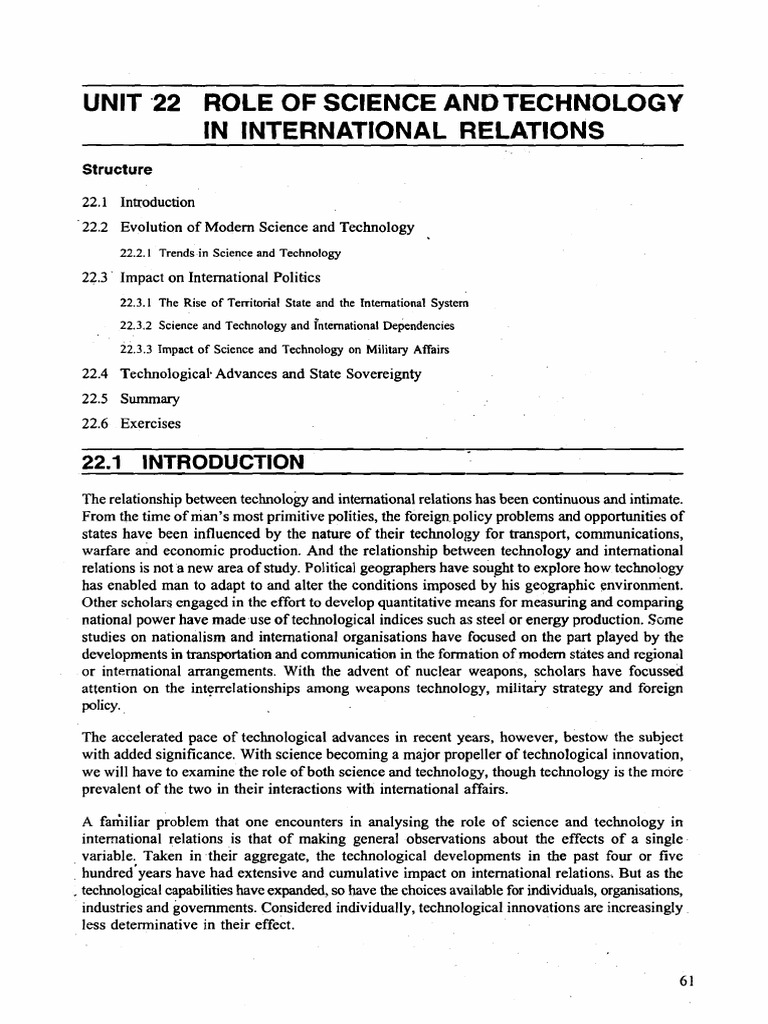 UNIT 22 ROLE OF SCIENCE AND TECHNOLOGY IN INTERNATIONAL RELATIONS

Structure

22.1 Introduction

22.2 Evolution of Modern Science and Technology

22.2.1 Trends in Science and Technology

22.3 Impact on International Politics

22.3.1 The Rise of Territorial State and the International System

22.3.2 Science and Technology and International Dependencies

22.3.3 Impact of Science and Technology on Military Affairs

22.4 Technological Advances and State Sovereignty

22.5 Summary

22.6 Exercises

22.1 INTRODUCTION

The relationship between technology and international relations has been continuous and intimate. From the time of man's most primitive polities, the foreign policy problems and opportunities of states have been influenced by the nature of their technology for transport, communications, warfare and economic production. And the relationship between technology and international relations is not a new area of study. Political geographers have sought to explore how technology has enabled man to adapt to and alter the conditions imposed by his geographic environment. Other scholars engaged in the effort to develop quantitative means for measuring and comparing national power have made use of technological indices such as steel or energy production. Some studies on nationalism and international organisations have focused on the part played by the developments in transportation and communication in the formation of modern states and regional or international arrangements. With the advent of nuclear weapons, scholars have focussed attention on the interrelationships among weapons technology, military strategy and foreign policy.

The accelerated pace of technological advances in recent years, however, bestow the subject with added significance. With science becoming a major propeller of technological innovation, we will have to examine the role of both science and technology, though technology is the more prevalent of the two in their interactions with international affairs.

A familiar problem that one encounters in analysing the role of science and technology in international relations is that of making general observations about the effects of a single variable. Taken in their aggregate, the technological developments in the past four or five hundred years have had extensive and cumulative impact on international relations. But as the technological capabilities have expanded, so have the choices available for individuals, organisations, industries and governments. Considered individually, technological innovations are increasingly less determinative in their effect.

61